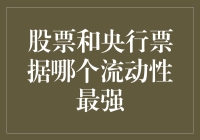 股票和央行票据哪个流动性最强